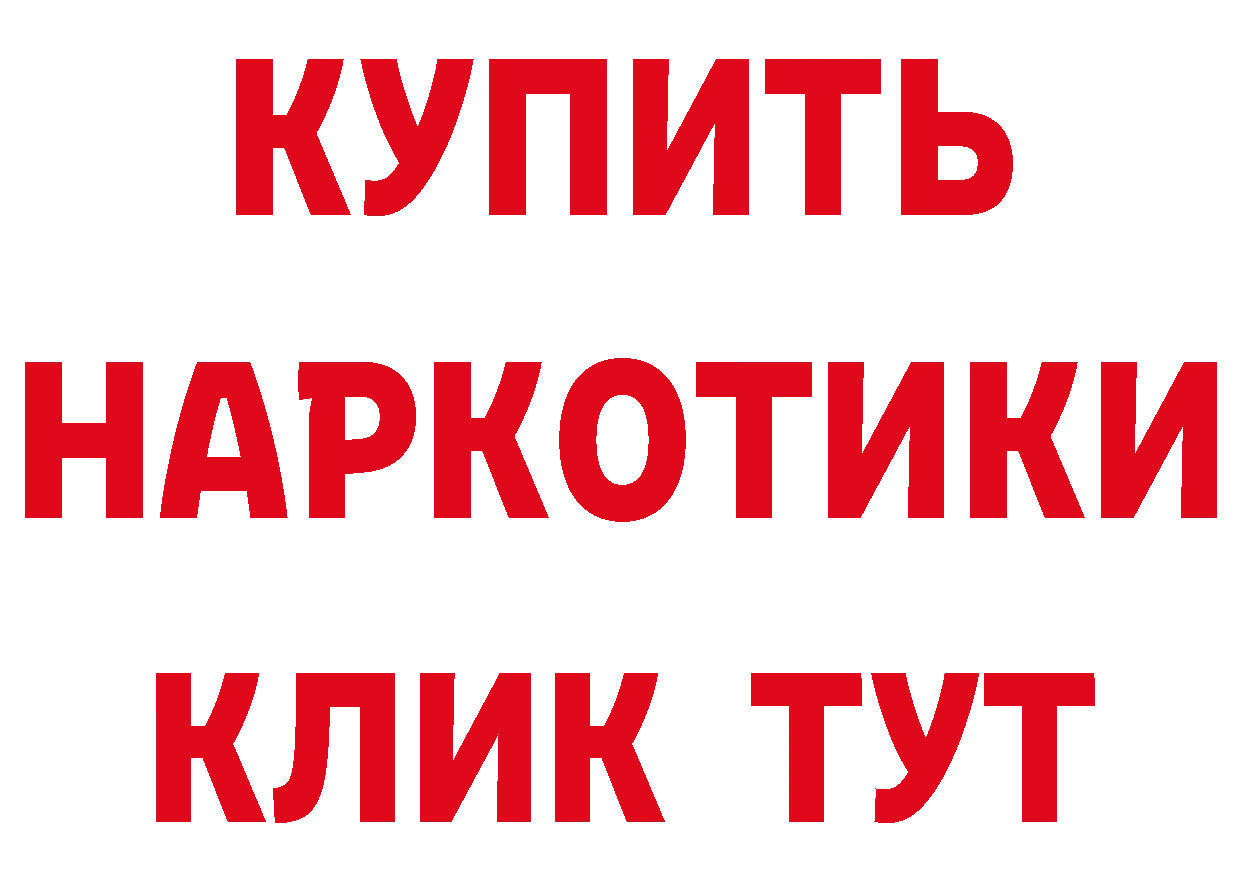 КУПИТЬ НАРКОТИКИ КЛИК ТУТ